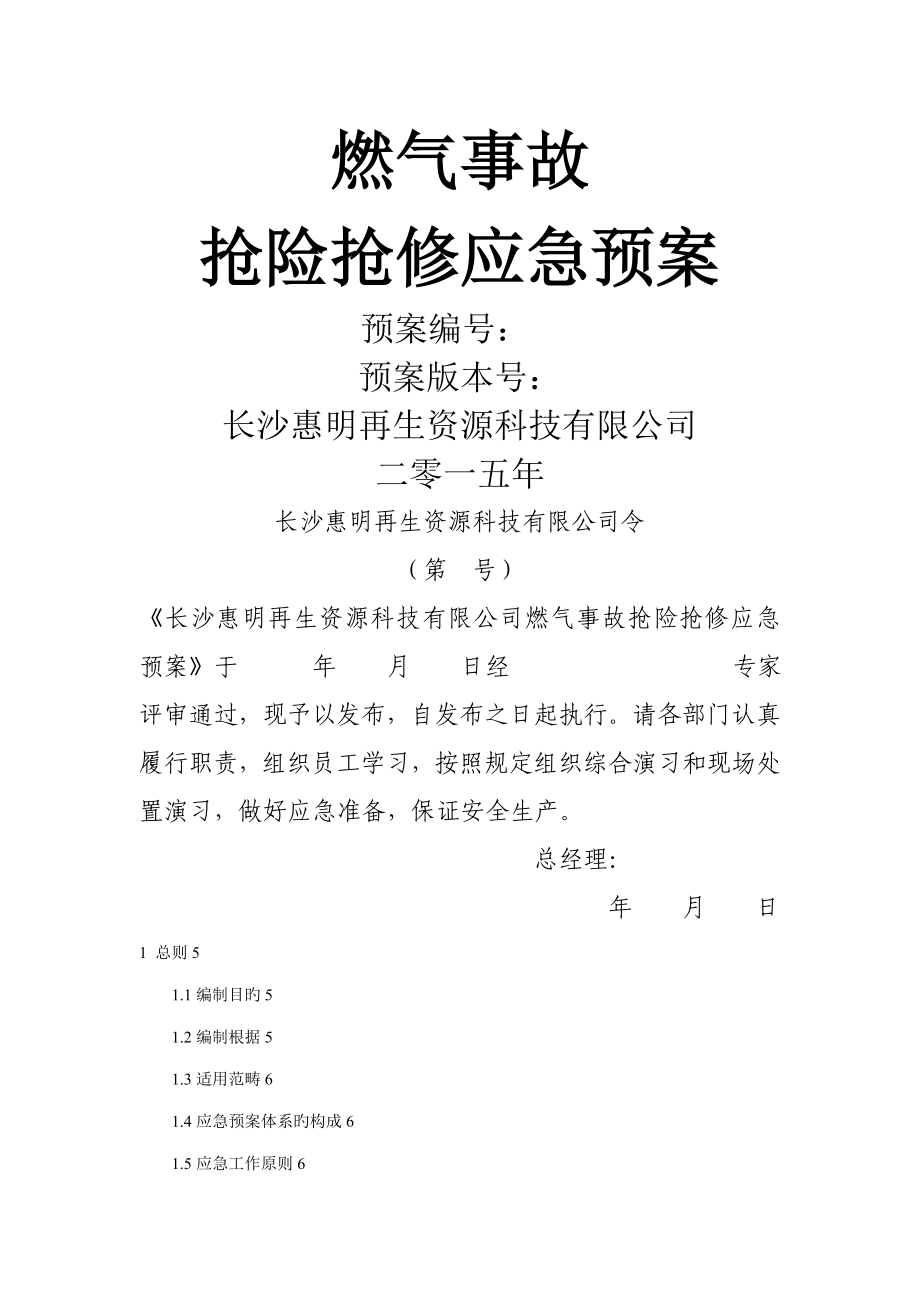 燃气事故

抢险抢修应急预案

预案编号：

预案版本号：

长沙惠明再生资源科技有限公司

二零一五年

长沙惠明再生资源科技有限公司令

（第　号）

《长沙惠明再生资源科技有限公司燃气事故抢险抢修应急预案》于　年　月　日经　专家评审通过，现予以发布，自发布之日起执行。请各部门认真履行职责，组织员工学习，按照规定组织综合演习和现场处置演习，做好应急准备，保证安全生产。

总经理:

年　月　日

1 总则 5

1.1 编制目旳 5

1.2 编制根据 5

1.3 适用范畴 6

1.4 应急预案体系旳构成 6

1.5 应急工作原则 6